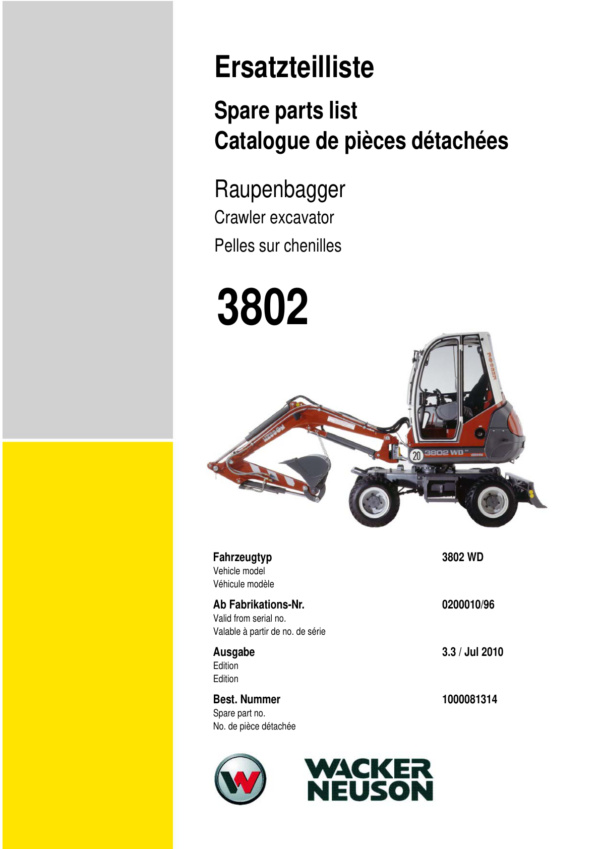 Ersatzteilliste

Spare parts list
Catalogue de pièces détachées

Raupenbagger
Crawler excavator
Pelles sur chenilles

3802

20 3802 WD

Fahrzeugtyp
Vehicle model
Véhicule modèle

3802 WD

Ab Fabrikations-Nr.
Valid from serial no.
Valable à partir de no. de série

0200010/96

Ausgabe
Edition
Edition

3.3 / Jul 2010

Best. Nummer
Spare part no.
No. de pièce détachée

1000081314

WACKER
NEUSON